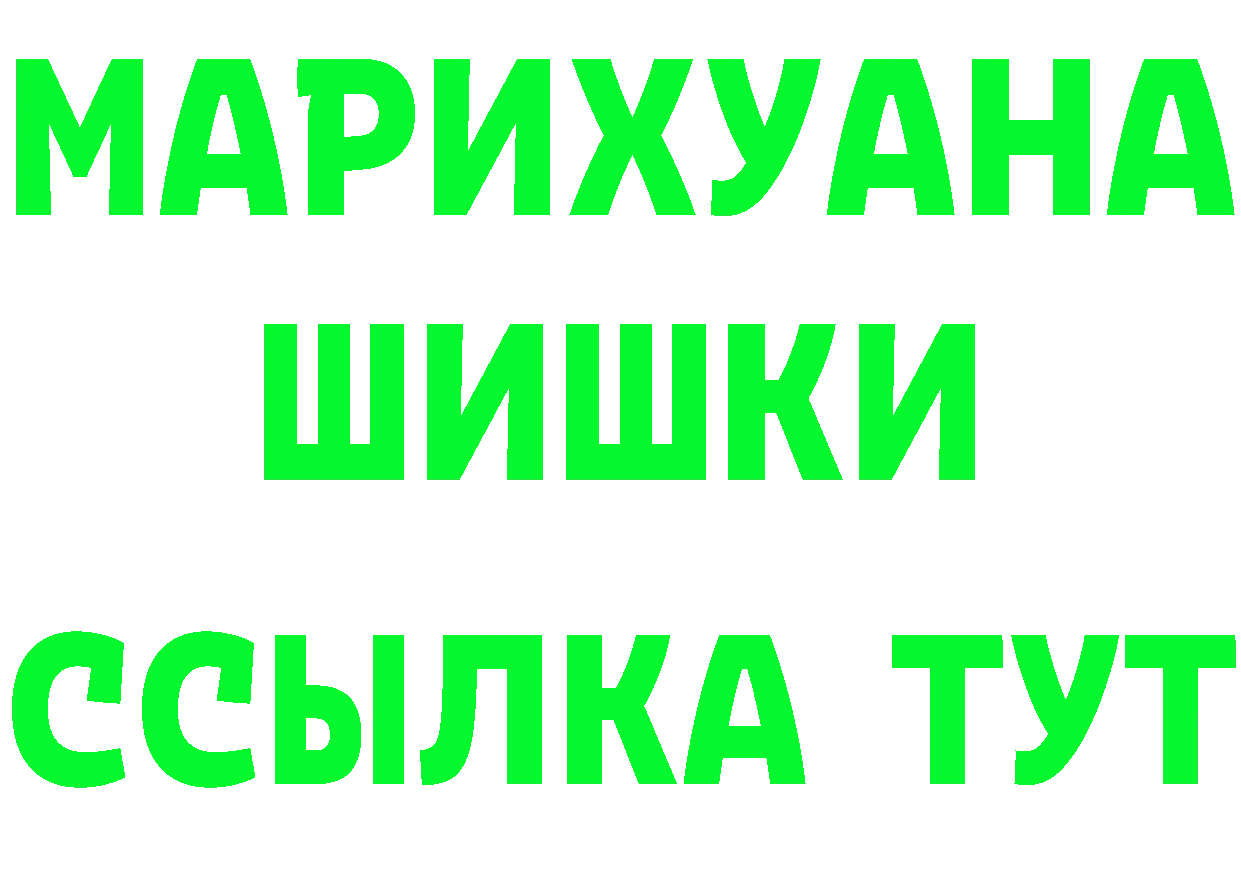 МАРИХУАНА
ШИШКИ
ССЫЛКА ТУТ